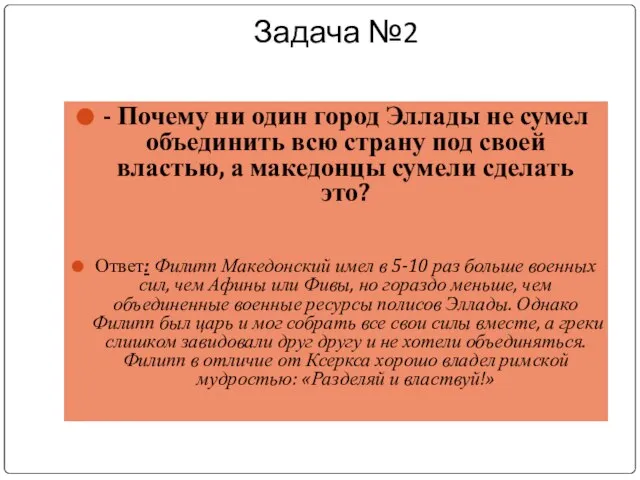 Задача №2

- Почему ни один город Эллады не сумел объединить всю страну под своей властью, а македонцы сумели сделать это?

Ответ: Филипп Македонский имел в 5-10 раз больше военных сил, чем Афины или Фивы, но гораздо меньше, чем объединенные военные ресурсы полисов Эллады. Однако Филипп был царь и мог собрать все свои силы вместе, а греки слишком завидовали друг другу и не хотели объединяться. Филипп в отличие от Ксеркса хорошо владел римской мудростью: «Разделяй и властвуй!»